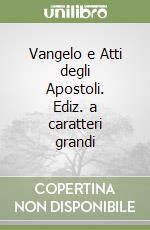 unilibro

Vangelo e Atti degli Apostoli. Ediz. a caratteri grandi

COPERTINA NON DISPONIBILE